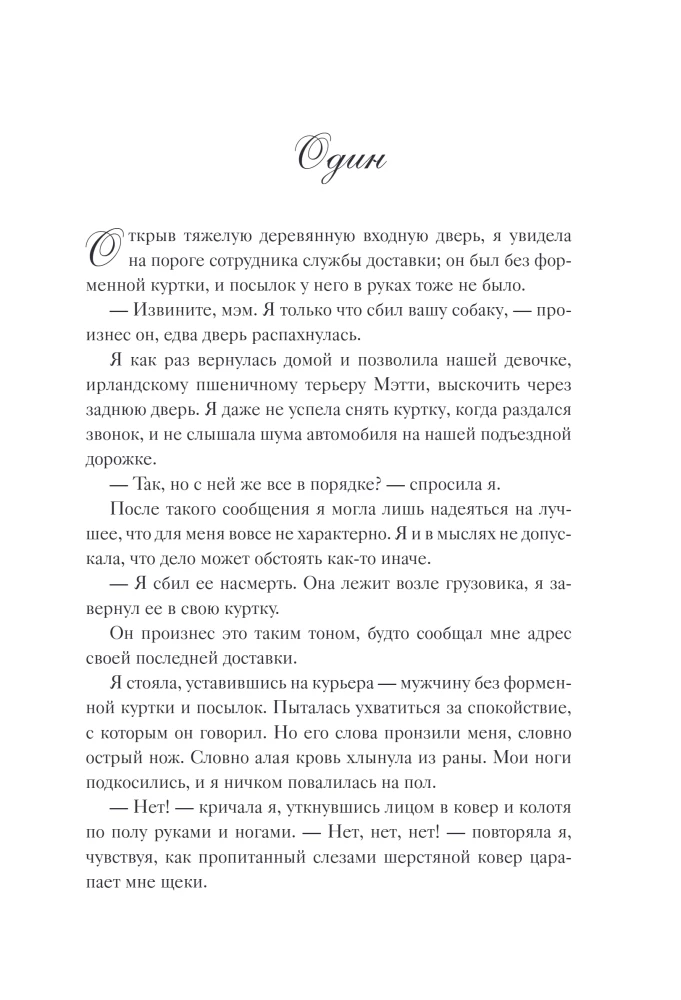 Один

Открыв тяжелую деревянную входную дверь, я увидела на пороге сотрудника службы доставки; он был без форменной куртки, и посылок у него в руках тоже не было.

— Извините, мэм. Я только что сбил вашу собаку, — произнес он, едва дверь распахнулась.

Я как раз вернулась домой и позволила нашей девочке, ирландскому пшеничному терьеру Мэтти, выскочить через заднюю дверь. Я даже не успела снять куртку, когда раздался звонок, и не слышала шума автомобиля на нашей подъездной дорожке.

— Так, но с ней же все в порядке? — спросила я.

После такого сообщения я могла лишь надеяться на лучшее, что для меня вовсе не характерно. Я и в мыслях не допускала, что дело может обстоять как-то иначе.

— Я сбил ее насмерть. Она лежит возле грузовика, я завернул ее в свою куртку.

Он произнес это таким тоном, будто сообщал мне адрес своей последней доставки.

Я стояла, уставившись на курьера — мужчину без форменной куртки и посылок. Пыталась ухватиться за спокойствие, с которым он говорил. Но его слова пронзили меня, словно острый нож. Словно алая кровь хлынула из раны. Мои ноги подкосились, и я ничком повалилась на пол.

— Нет! — кричала я, уткнувшись лицом в ковер и колотя по полу руками и ногами. — Нет, нет, нет! — повторяла я, чувствуя, как пропитанный слезами шерстяной ковер царапает мне щеки.